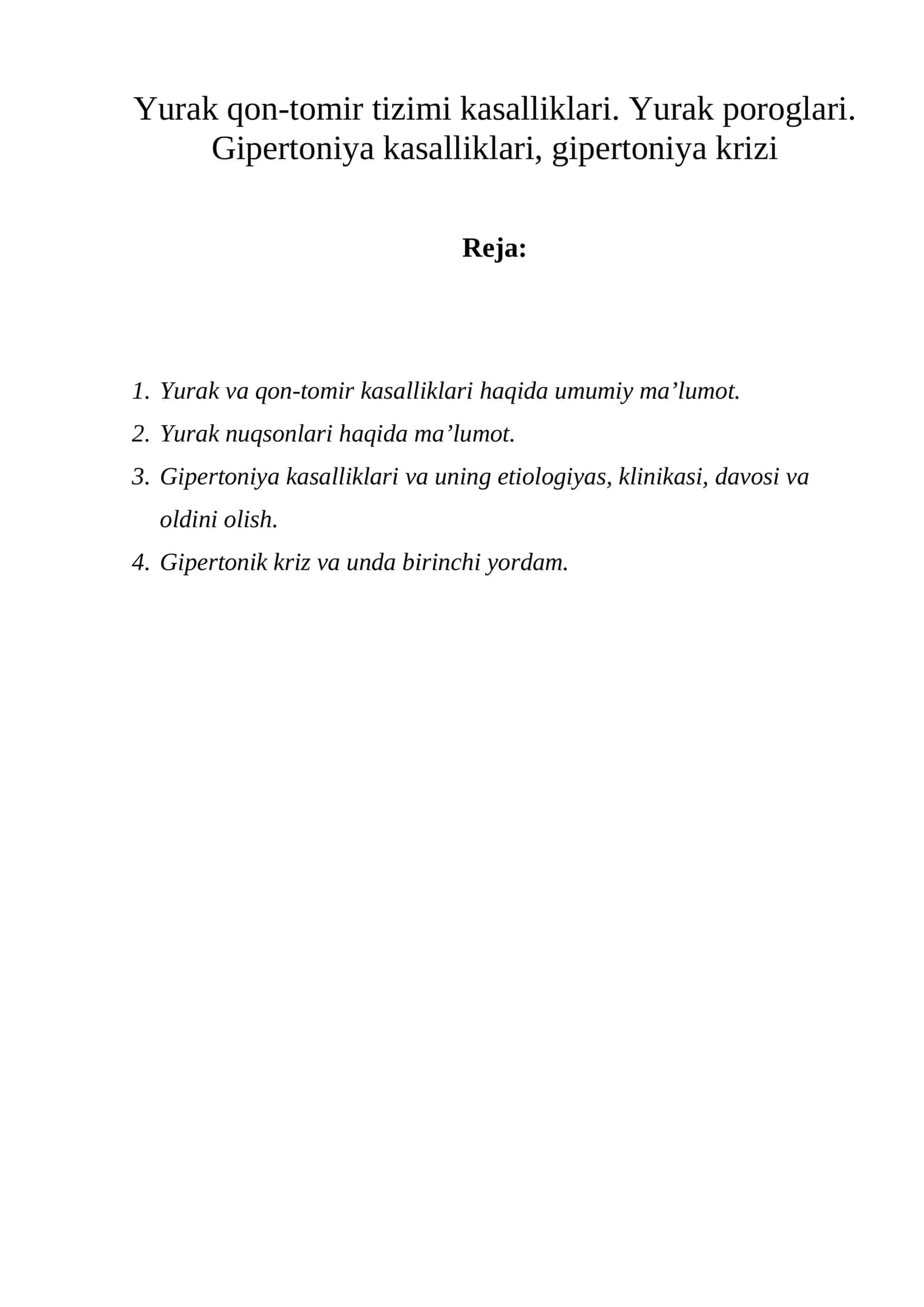 Yurak qon-tomir tizimi kasalliklari. Yurak poroglari.
Gipertoniya kasalliklari, gipertoniya krizi

Reja:

1. Yurak va qon-tomir kasalliklari haqida umumiy ma'lumot.
2. Yurak nuqsonlari haqida ma'lumot.
3. Gipertoniya kasalliklari va uning etiologiyas, klinikasi, davosi va oldini olish.
4. Gipertonik kriz va unda birinchi yordam.